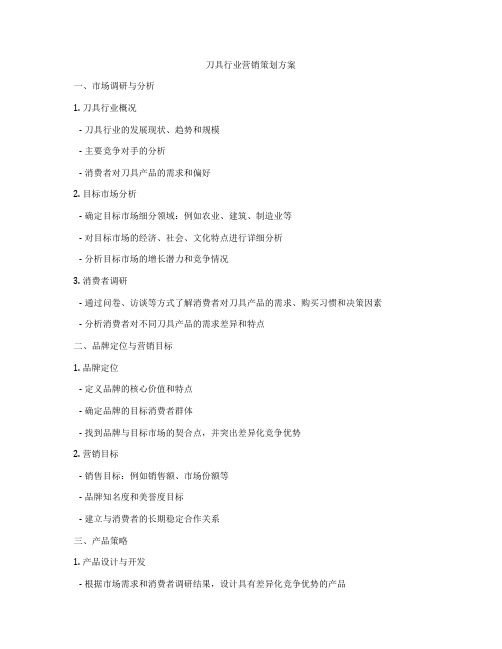 刀具行业营销策划方案

一、市场调研与分析

1. 刀具行业概况

- 刀具行业的发展现状、趋势和规模

- 主要竞争对手的分析

- 消费者对刀具产品的需求和偏好

2. 目标市场分析

- 确定目标市场细分领域：例如农业、建筑、制造业等

- 对目标市场的经济、社会、文化特点进行详细分析

- 分析目标市场的增长潜力和竞争情况

3. 消费者调研

- 通过问卷、访谈等方式了解消费者对刀具产品的需求、购买习惯和决策因素

- 分析消费者对不同刀具产品的需求差异和特点

二、品牌定位与营销目标

1. 品牌定位

- 定义品牌的核心价值和特点

- 确定品牌的目标消费者群体

- 找到品牌与目标市场的契合点，并突出差异化竞争优势

2. 营销目标

- 销售目标：例如销售额、市场份额等

- 品牌知名度和美誉度目标

- 建立与消费者的长期稳定合作关系

三、产品策略

1. 产品设计与开发

- 根据市场需求和消费者调研结果，设计具有差异化竞争优势的产品